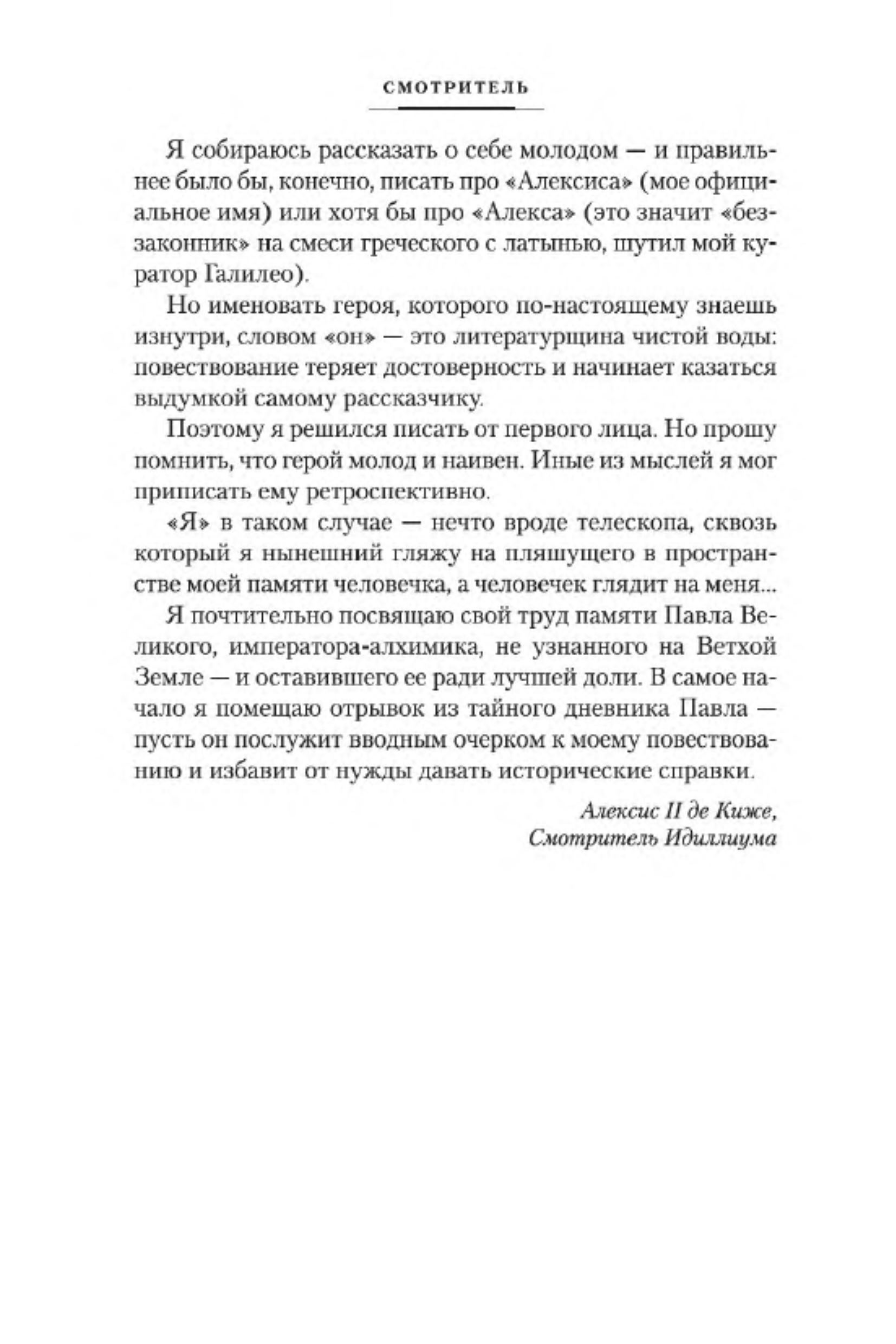 СМОТРИТЕЛЬ

Я собираюсь рассказать о себе молодом — и правильнее было бы, конечно, писать про «Алексиса» (мое официальное имя) или хотя бы про «Алекса» (это значит «беззаконник» на смеси греческого с латынью, шутил мой куратор Галилео).

Но именовать героя, которого по-настоящему знаешь изнутри, словом «он» — это литературщина чистой воды: повествование теряет достоверность и начинает казаться выдумкой самому рассказчику.

Поэтому я решился писать от первого лица. Но прошу помнить, что герой молод и наивен. Иные из мыслей я мог приписать ему ретроспективно.

«Я» в таком случае — нечто вроде телескопа, сквозь который я нынешний гляжу на пляшущего в пространстве моей памяти человечка, а человечек глядит на меня...

Я почтительно посвящаю свой труд памяти Павла Великого, императора-алхимика, не узнанного на Ветхой Земле — и оставившего ее ради лучшей доли. В самое начало я помещаю отрывок из тайного дневника Павла — пусть он послужит вводным очерком к моему повествованию и избавит от нужды давать исторические справки.

Алексис II де Киже,
Смотритель Идиллиума